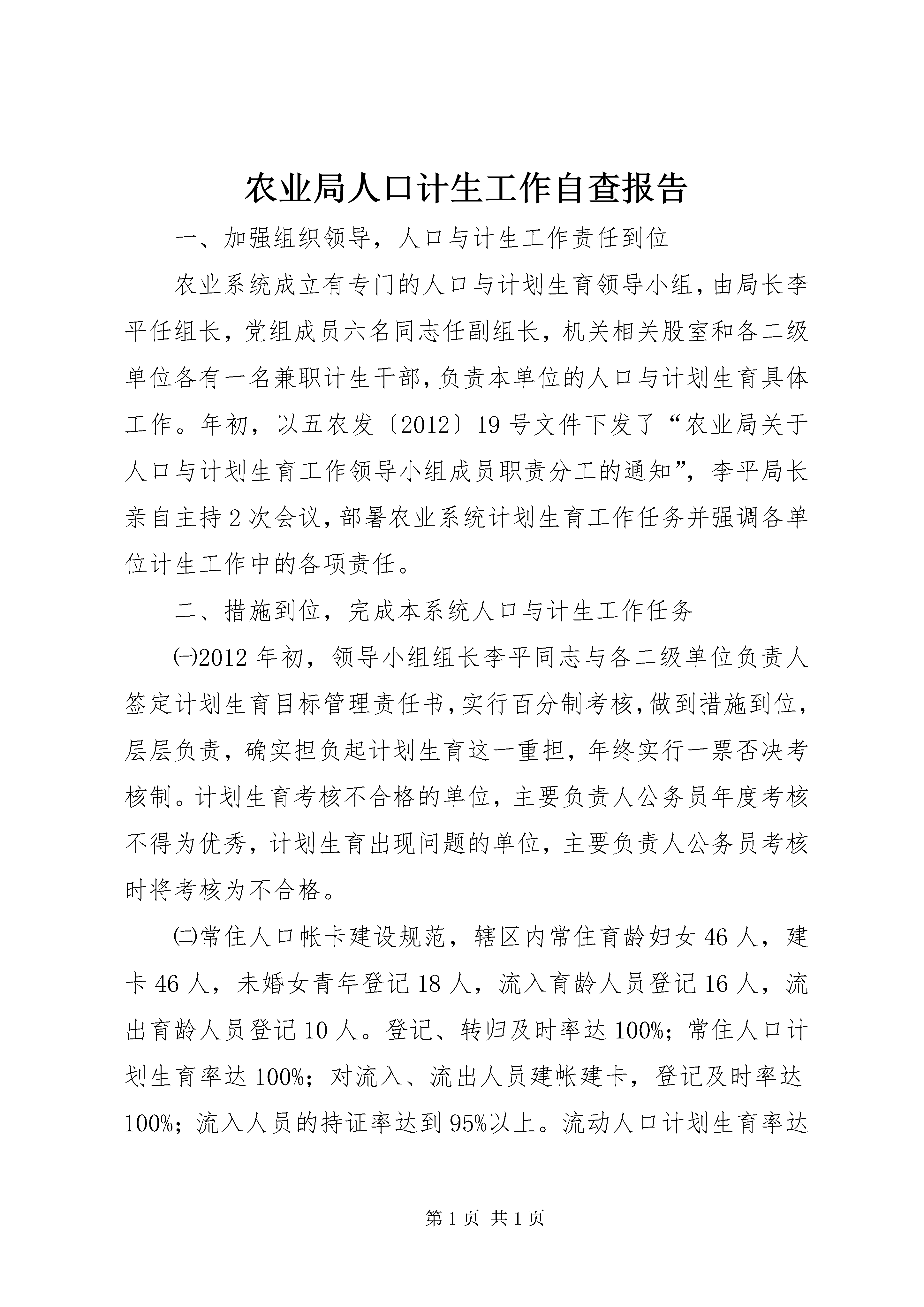 农业局人口计生工作自查报告

一、加强组织领导，人口与计生工作责任到位

农业系统成立有专门的人口与计划生育领导小组，由局长李平任组长，党组成员六名同志任副组长，机关相关股室和各二级单位各有一名兼职计生干部，负责本单位的人口与计划生育具体工作。年初，以五农发〔2012〕19号文件下发了“农业局关于人口与计划生育工作领导小组成员职责分工的通知”，李平局长亲自主持2次会议，部署农业系统计划生育工作任务并强调各单位计生工作中的各项责任。

二、措施到位，完成本系统人口与计生工作任务

㈠2012年初，领导小组组长李平同志与各二级单位负责人签定计划生育目标管理责任书，实行百分制考核，做到措施到位，层层负责，确实担负起计划生育这一重担，年终实行一票否决考核制。计划生育考核不合格的单位，主要负责人公务员年度考核不得为优秀，计划生育出现问题的单位，主要负责人公务员考核时将考核为不合格。

㈡常住人口帐卡建设规范，辖区内常住育龄妇女46人，建卡46人，未婚女青年登记18人，流入育龄人员登记16人，流出育龄人员登记10人。登记、转归及时率达100%；常住人口计划生育率达100%；对流入、流出人员建帐建卡，登记及时率达100%；流入人员的持证率达到95%以上。流动人口计划生育率达

第1页 共1页